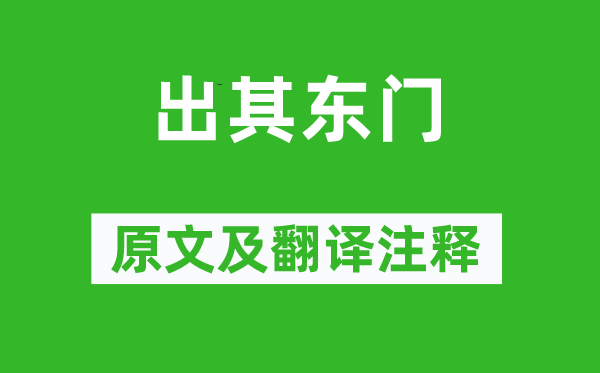 出其东门

原文及翻译注释